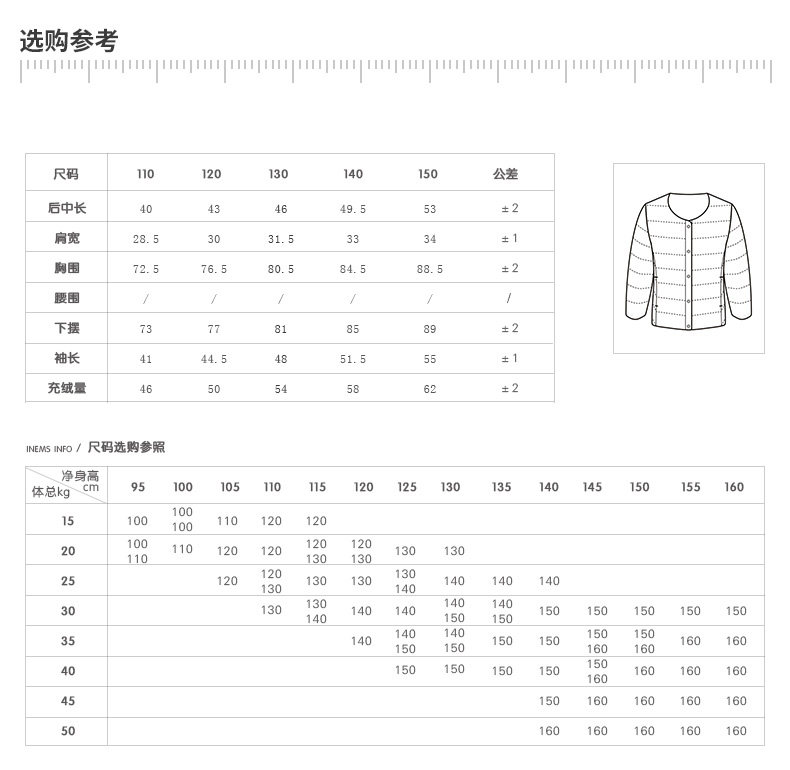 选购参考

| 尺码 | 110 | 120 | 130 | 140 | 150 | 公差 |
|---|---|---|---|---|---|---|
| 后中长 | 40 | 43 | 46 | 49.5 | 53 | ±2 |
| 肩宽 | 28.5 | 30 | 31.5 | 33 | 34 | ±1 |
| 胸围 | 72.5 | 76.5 | 80.5 | 84.5 | 88.5 | ±2 |
| 腰围 | / | / | / | / | / | / |
| 下摆 | 73 | 77 | 81 | 85 | 89 | ±2 |
| 袖长 | 41 | 44.5 | 48 | 51.5 | 55 | ±1 |
| 充绒量 | 46 | 50 | 54 | 58 | 62 | ±2 |

INEMS INFO / 尺码选购参照

| 净身高 cm / 体总kg | 95 | 100 | 105 | 110 | 115 | 120 | 125 | 130 | 135 | 140 | 145 | 150 | 155 | 160 |
|---|---|---|---|---|---|---|---|---|---|---|---|---|---|---|
| 15 | 100 | 100 100 | 110 | 120 | 120 | | | | | | | | | |
| 20 | 100 110 | 110 | 120 | 120 | 120 130 | 120 130 | 130 | 130 | | | | | | |
| 25 | | | 120 | 120 130 | 130 | 130 | 130 140 | 140 | 140 | 140 | | | | |
| 30 | | | | 130 | 130 140 | 140 | 140 | 140 150 | 140 150 | 150 | 150 | 150 | 150 | 150 |
| 35 | | | | | | 140 | 140 150 | 140 150 | 150 | 150 | 150 160 | 150 160 | 160 | 160 |
| 40 | | | | | | | 150 | 150 | 150 | 150 | 150 160 | 160 | 160 | 160 |
| 45 | | | | | | | | | | 150 | 160 | 160 | 160 | 160 |
| 50 | | | | | | | | | | 160 | 160 | 160 | 160 | 160 |